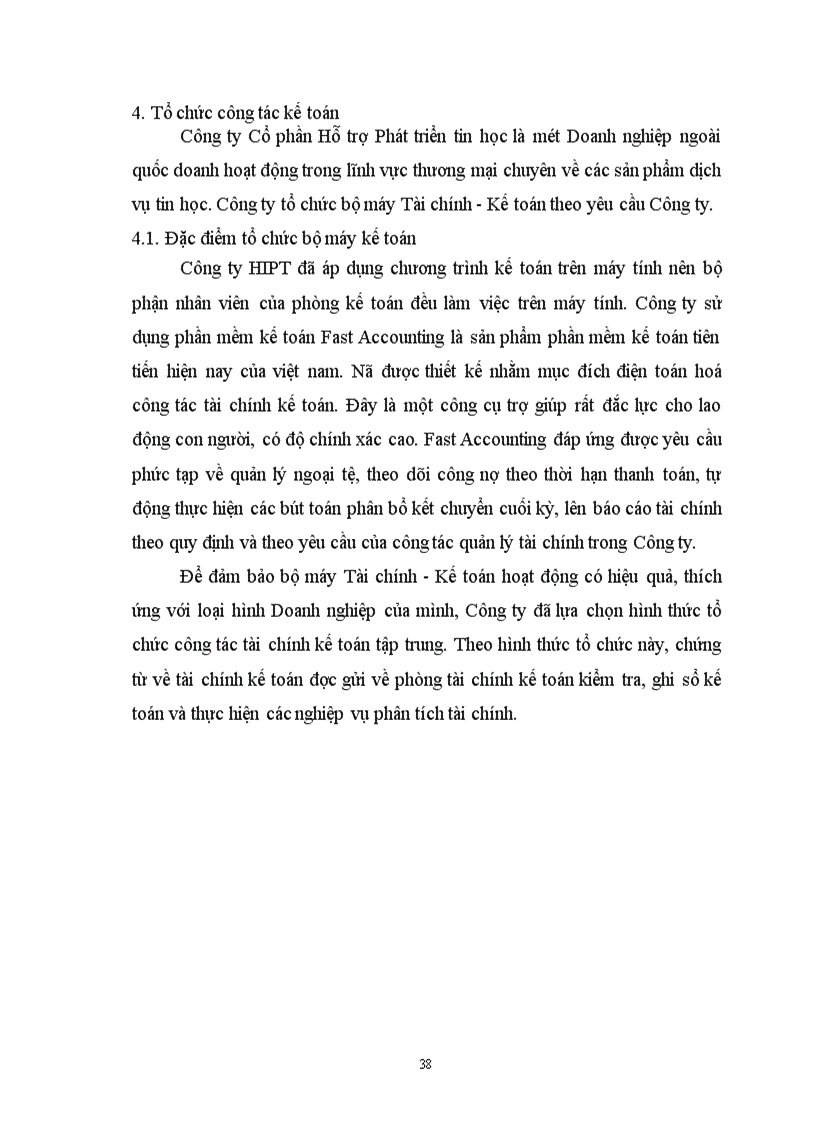 4. Tổ chức công tác kế toán

Công ty Cổ phần Hỗ trợ Phát triển tin học là mét Doanh nghiệp ngoài quốc doanh hoạt động trong lĩnh vực thương mại chuyên về các sản phẩm dịch vụ tin học. Công ty tổ chức bộ máy Tài chính - Kế toán theo yêu cầu Công ty.

4.1. Đặc điểm tổ chức bộ máy kế toán

Công ty HIPT đã áp dụng chương trình kế toán trên máy tính nên bộ phận nhân viên của phòng kế toán đều làm việc trên máy tính. Công ty sử dụng phần mềm kế toán Fast Accounting là sản phẩm phần mềm kế toán tiên tiến hiện nay của việt nam. Nã được thiết kế nhằm mục đích điện toán hoá công tác tài chính kế toán. Đây là một công cụ trợ giúp rất đắc lực cho lao động con người, có độ chính xác cao. Fast Accounting đáp ứng được yêu cầu phức tạp về quản lý ngoại tệ, theo dõi công nợ theo thời hạn thanh toán, tự động thực hiện các bút toán phân bổ kết chuyển cuối kỳ, lên báo cáo tài chính theo quy định và theo yêu cầu của công tác quản lý tài chính trong Công ty.

Để đảm bảo bộ máy Tài chính - Kế toán hoạt động có hiệu quả, thích ứng với loại hình Doanh nghiệp của mình, Công ty đã lựa chọn hình thức tổ chức công tác tài chính kế toán tập trung. Theo hình thức tổ chức này, chứng từ về tài chính kế toán đọc gửi về phòng tài chính kế toán kiểm tra, ghi sổ kế toán và thực hiện các nghiệp vụ phân tích tài chính.

38